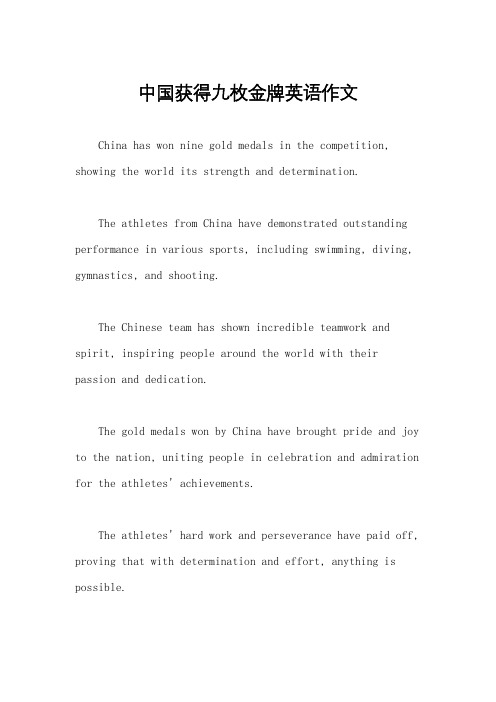 中国获得九枚金牌英语作文

China has won nine gold medals in the competition, showing the world its strength and determination.

The athletes from China have demonstrated outstanding performance in various sports, including swimming, diving, gymnastics, and shooting.

The Chinese team has shown incredible teamwork and spirit, inspiring people around the world with their passion and dedication.

The gold medals won by China have brought pride and joy to the nation, uniting people in celebration and admiration for the athletes' achievements.

The athletes' hard work and perseverance have paid off, proving that with determination and effort, anything is possible.